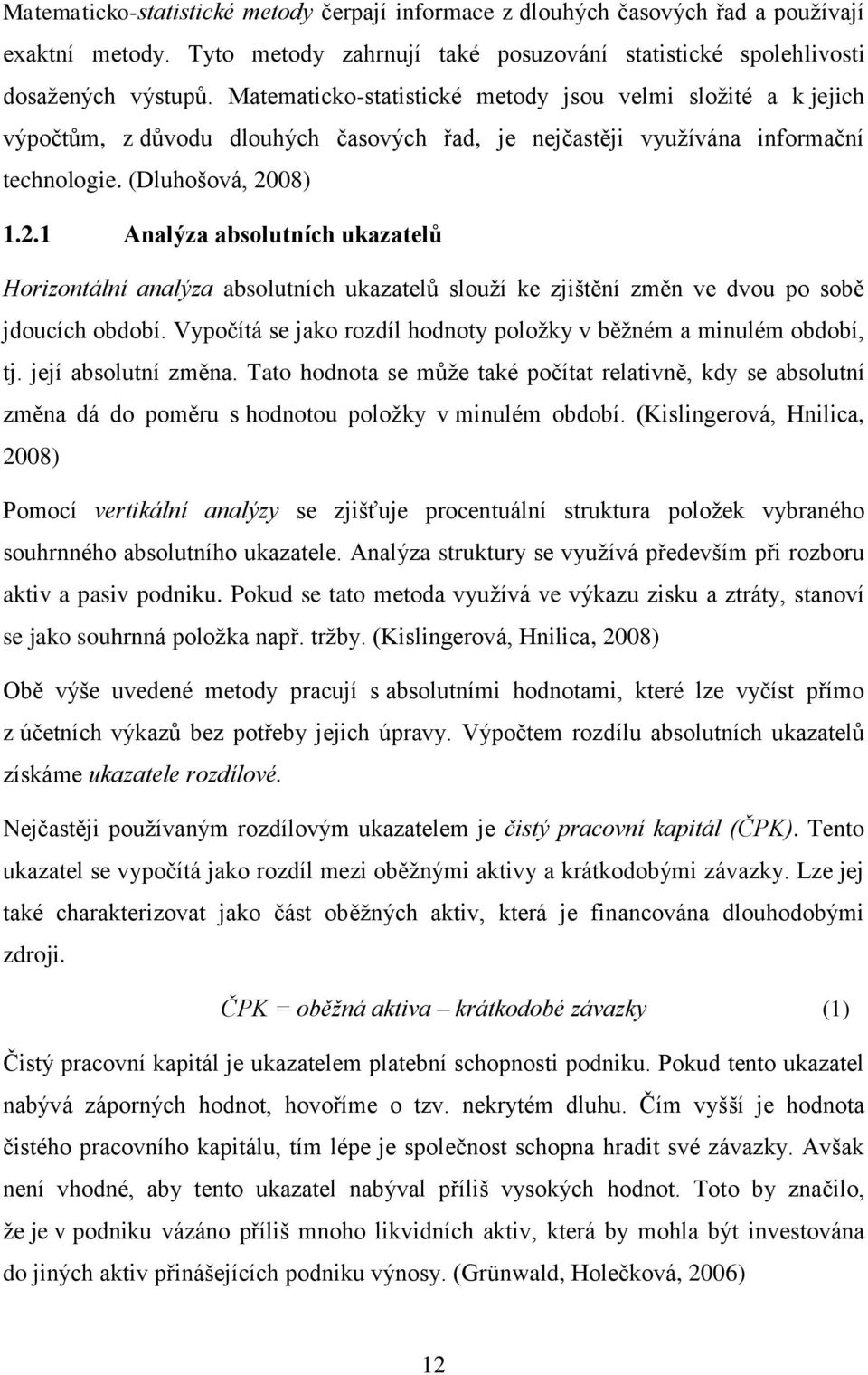 Matematicko-statistické metody čerpají informace z dlouhých časových řad a používají exaktní metody. Tyto metody zahrnují také posuzování statistické spolehlivosti dosažených výstupů. Matematicko-statistické metody jsou velmi složité a k jejich výpočtům, z důvodu dlouhých časových řad, je nejčastěji využívána informační technologie. (Dluhošová, 2008)

1.2.1 Analýza absolutních ukazatelů

Horizontální analýza absolutních ukazatelů slouží ke zjištění změn ve dvou po sobě jdoucích období. Vypočítá se jako rozdíl hodnoty položky v běžném a minulém období, tj. její absolutní změna. Tato hodnota se může také počítat relativně, kdy se absolutní změna dá do poměru s hodnotou položky v minulém období. (Kislingerová, Hnilica, 2008)

Pomocí vertikální analýzy se zjišťuje procentuální struktura položek vybraného souhrnného absolutního ukazatele. Analýza struktury se využívá především při rozboru aktiv a pasiv podniku. Pokud se tato metoda využívá ve výkazu zisku a ztráty, stanoví se jako souhrnná položka např. tržby. (Kislingerová, Hnilica, 2008)

Obě výše uvedené metody pracují s absolutními hodnotami, které lze vyčíst přímo z účetních výkazů bez potřeby jejich úpravy. Výpočtem rozdílu absolutních ukazatelů získáme ukazatele rozdílové.

Nejčastěji používaným rozdílovým ukazatelem je čistý pracovní kapitál (ČPK). Tento ukazatel se vypočítá jako rozdíl mezi oběžnými aktivy a krátkodobými závazky. Lze jej také charakterizovat jako část oběžných aktiv, která je financována dlouhodobými zdroji.

ČPK = oběžná aktiva – krátkodobé závazky (1)

Čistý pracovní kapitál je ukazatelem platební schopnosti podniku. Pokud tento ukazatel nabývá záporných hodnot, hovoříme o tzv. nekrytém dluhu. Čím vyšší je hodnota čistého pracovního kapitálu, tím lépe je společnost schopna hradit své závazky. Avšak není vhodné, aby tento ukazatel nabýval příliš vysokých hodnot. Toto by značilo, že je v podniku vázáno příliš mnoho likvidních aktiv, která by mohla být investována do jiných aktiv přinášejících podniku výnosy. (Grünwald, Holečková, 2006)

12